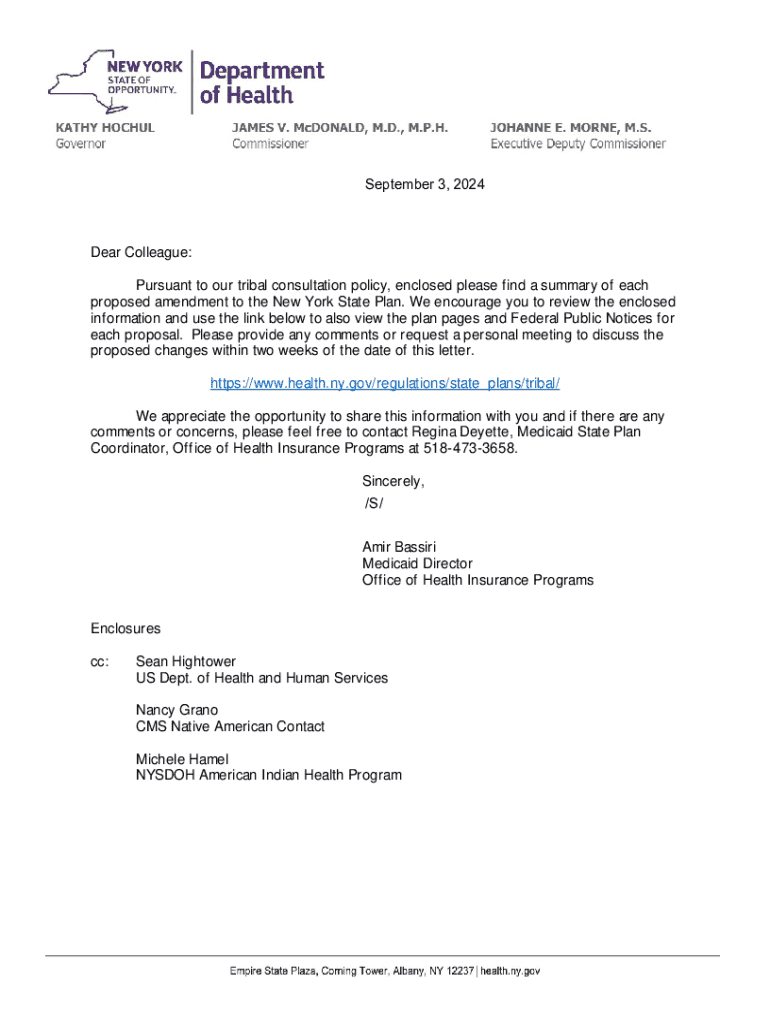 NEW YORK STATE OF OPPORTUNITY. Department of Health

KATHY HOCHUL
Governor

JAMES V. McDONALD, M.D., M.P.H.
Commissioner

JOHANNE E. MORNE, M.S.
Executive Deputy Commissioner

September 3, 2024

Dear Colleague:

Pursuant to our tribal consultation policy, enclosed please find a summary of each proposed amendment to the New York State Plan. We encourage you to review the enclosed information and use the link below to also view the plan pages and Federal Public Notices for each proposal. Please provide any comments or request a personal meeting to discuss the proposed changes within two weeks of the date of this letter.

https://www.health.ny.gov/regulations/state_plans/tribal/

We appreciate the opportunity to share this information with you and if there are any comments or concerns, please feel free to contact Regina Deyette, Medicaid State Plan Coordinator, Office of Health Insurance Programs at 518-473-3658.

Sincerely,
/S/

Amir Bassiri
Medicaid Director
Office of Health Insurance Programs

Enclosures

cc: Sean Hightower
US Dept. of Health and Human Services

Nancy Grano
CMS Native American Contact

Michele Hamel
NYSDOH American Indian Health Program

Empire State Plaza, Corning Tower, Albany, NY 12237 | health.ny.gov